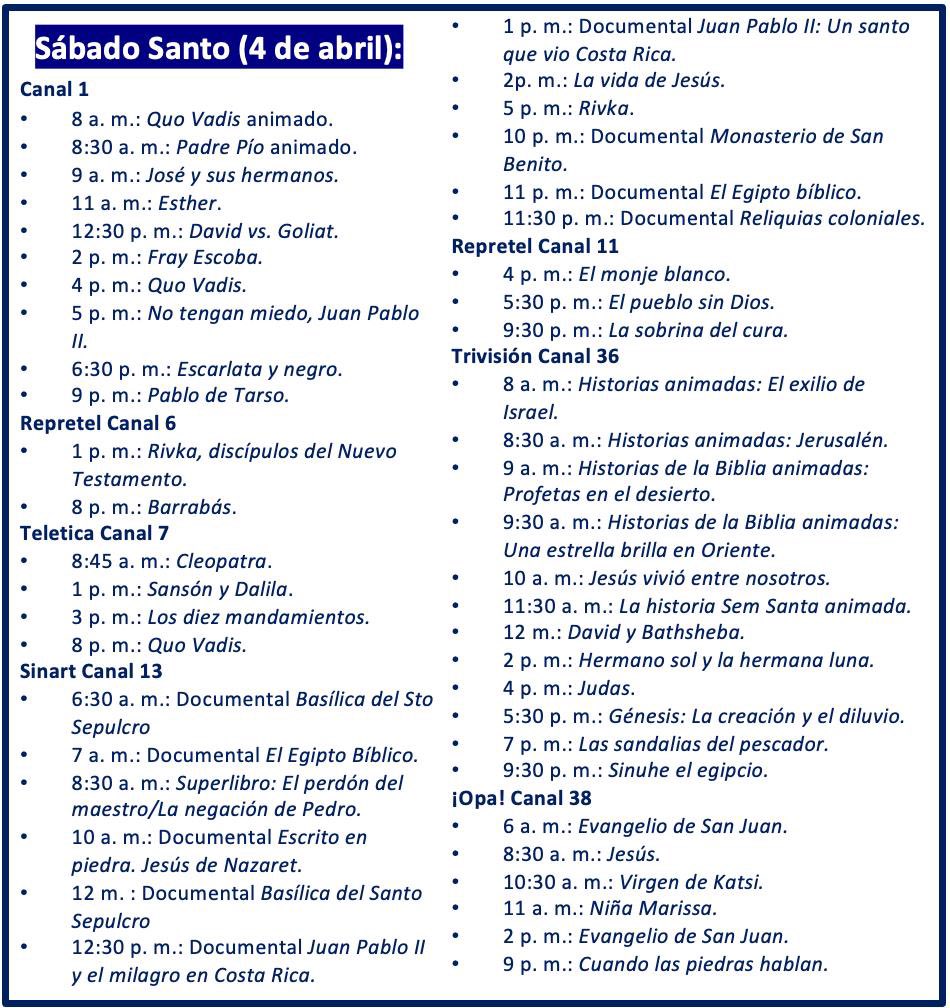 Sábado Santo (4 de abril):

Canal 1
• 8 a. m.: Quo Vadis animado.
• 8:30 a. m.: Padre Pío animado.
• 9 a. m.: José y sus hermanos.
• 11 a. m.: Esther.
• 12:30 p. m.: David vs. Goliat.
• 2 p. m.: Fray Escoba.
• 4 p. m.: Quo Vadis.
• 5 p. m.: No tengan miedo, Juan Pablo II.
• 6:30 p. m.: Escarlata y negro.
• 9 p. m.: Pablo de Tarso.

Repretel Canal 6
• 1 p. m.: Rivka, discípulos del Nuevo Testamento.
• 8 p. m.: Barrabás.

Teletica Canal 7
• 8:45 a. m.: Cleopatra.
• 1 p. m.: Sansón y Dalila.
• 3 p. m.: Los diez mandamientos.
• 8 p. m.: Quo Vadis.

Sinart Canal 13
• 6:30 a. m.: Documental Basílica del Sto Sepulcro
• 7 a. m.: Documental El Egipto Bíblico.
• 8:30 a. m.: Superlibro: El perdón del maestro/La negación de Pedro.
• 10 a. m.: Documental Escrito en piedra. Jesús de Nazaret.
• 12 m. : Documental Basílica del Santo Sepulcro
• 12:30 p. m.: Documental Juan Pablo II y el milagro en Costa Rica.
• 1 p. m.: Documental Juan Pablo II: Un santo que vio Costa Rica.
• 2p. m.: La vida de Jesús.
• 5 p. m.: Rivka.
• 10 p. m.: Documental Monasterio de San Benito.
• 11 p. m.: Documental El Egipto bíblico.
• 11:30 p. m.: Documental Reliquias coloniales.

Repretel Canal 11
• 4 p. m.: El monje blanco.
• 5:30 p. m.: El pueblo sin Dios.
• 9:30 p. m.: La sobrina del cura.

Trivisión Canal 36
• 8 a. m.: Historias animadas: El exilio de Israel.
• 8:30 a. m.: Historias animadas: Jerusalén.
• 9 a. m.: Historias de la Biblia animadas: Profetas en el desierto.
• 9:30 a. m.: Historias de la Biblia animadas: Una estrella brilla en Oriente.
• 10 a. m.: Jesús vivió entre nosotros.
• 11:30 a. m.: La historia Sem Santa animada.
• 12 m.: David y Bathsheba.
• 2 p. m.: Hermano sol y la hermana luna.
• 4 p. m.: Judas.
• 5:30 p. m.: Génesis: La creación y el diluvio.
• 7 p. m.: Las sandalias del pescador.
• 9:30 p. m.: Sinuhe el egipcio.

¡Opa! Canal 38
• 6 a. m.: Evangelio de San Juan.
• 8:30 a. m.: Jesús.
• 10:30 a. m.: Virgen de Katsi.
• 11 a. m.: Niña Marissa.
• 2 p. m.: Evangelio de San Juan.
• 9 p. m.: Cuando las piedras hablan.